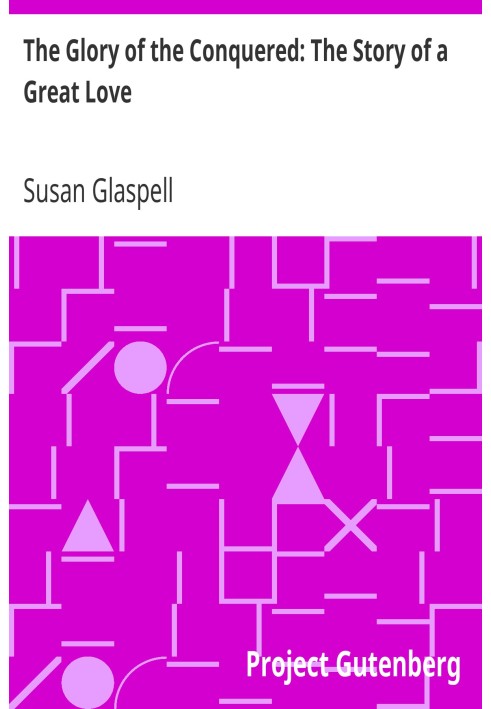 The Glory of the Conquered: The Story of a Great Love

Susan Glaspell

Project Gutenberg